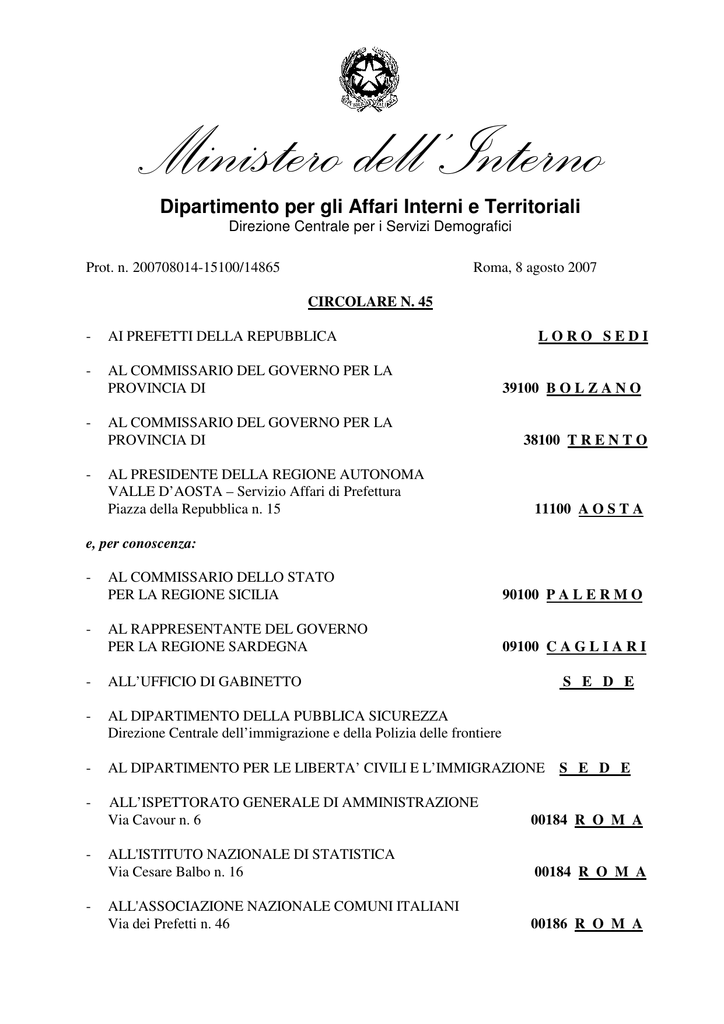 Ministero dell'Interno

Dipartimento per gli Affari Interni e Territoriali
Direzione Centrale per i Servizi Demografici

Prot. n. 200708014-15100/14865

Roma, 8 agosto 2007

CIRCOLARE N. 45

- AI PREFETTI DELLA REPUBBLICA LORO SEDI

- AL COMMISSARIO DEL GOVERNO PER LA PROVINCIA DI 39100 BOLZANO

- AL COMMISSARIO DEL GOVERNO PER LA PROVINCIA DI 38100 TRENTO

- AL PRESIDENTE DELLA REGIONE AUTONOMA VALLE D'AOSTA – Servizio Affari di Prefettura Piazza della Repubblica n. 15 11100 AOSTA

e, per conoscenza:

- AL COMMISSARIO DELLO STATO PER LA REGIONE SICILIA 90100 PALERMO

- AL RAPPRESENTANTE DEL GOVERNO PER LA REGIONE SARDEGNA 09100 CAGLIARI

- ALL'UFFICIO DI GABINETTO SEDE

- AL DIPARTIMENTO DELLA PUBBLICA SICUREZZA
Direzione Centrale dell'immigrazione e della Polizia delle frontiere

- AL DIPARTIMENTO PER LE LIBERTA' CIVILI E L'IMMIGRAZIONE SEDE

- ALL'ISPETTORATO GENERALE DI AMMINISTRAZIONE
Via Cavour n. 6 00184 ROMA

- ALL'ISTITUTO NAZIONALE DI STATISTICA
Via Cesare Balbo n. 16 00184 ROMA

- ALL'ASSOCIAZIONE NAZIONALE COMUNI ITALIANI
Via dei Prefetti n. 46 00186 ROMA